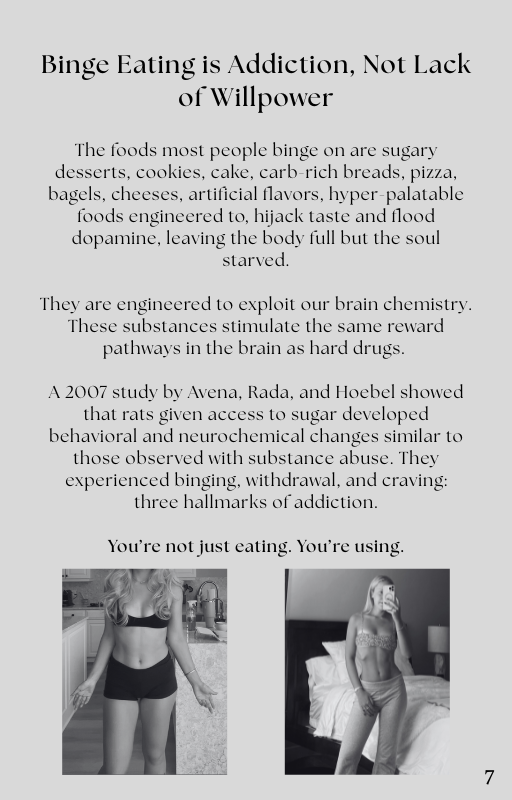 Binge Eating is Addiction, Not Lack of Willpower

The foods most people binge on are sugary desserts, cookies, cake, carb-rich breads, pizza, bagels, cheeses, artificial flavors, hyper-palatable foods engineered to, hijack taste and flood dopamine, leaving the body full but the soul starved.

They are engineered to exploit our brain chemistry. These substances stimulate the same reward pathways in the brain as hard drugs.

A 2007 study by Avena, Rada, and Hoebel showed that rats given access to sugar developed behavioral and neurochemical changes similar to those observed with substance abuse. They experienced binging, withdrawal, and craving: three hallmarks of addiction.

You're not just eating. You're using.

7